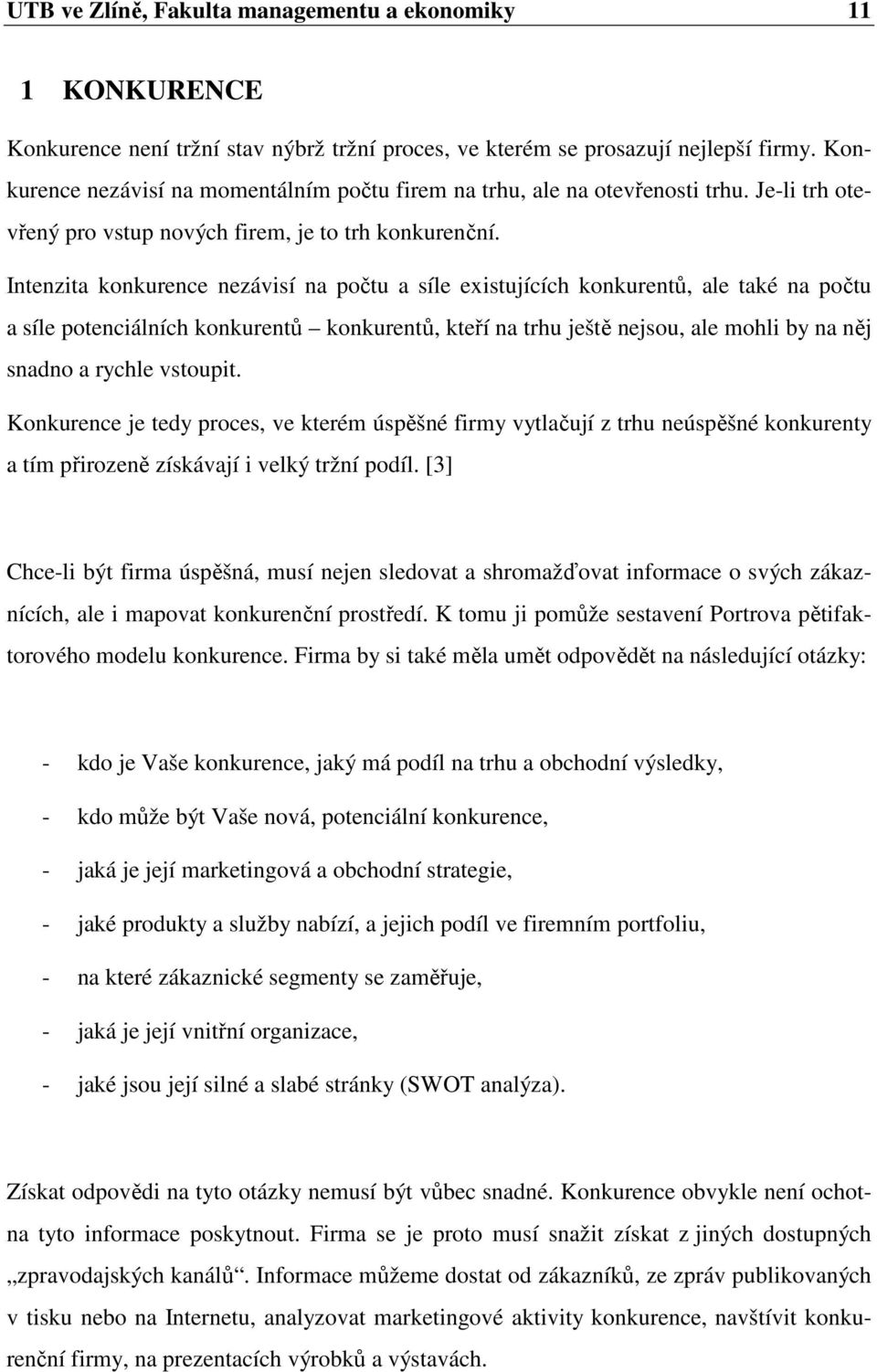 UTB ve Zlíně, Fakulta managementu a ekonomiky 11

1 KONKURENCE

Konkurence není tržní stav nýbrž tržní proces, ve kterém se prosazují nejlepší firmy. Konkurence nezávisí na momentálním počtu firem na trhu, ale na otevřenosti trhu. Je-li trh otevřený pro vstup nových firem, je to trh konkurenční.

Intenzita konkurence nezávisí na počtu a síle existujících konkurentů, ale také na počtu a síle potenciálních konkurentů – konkurentů, kteří na trhu ještě nejsou, ale mohli by na něj snadno a rychle vstoupit.

Konkurence je tedy proces, ve kterém úspěšné firmy vytlačují z trhu neúspěšné konkurenty a tím přirozeně získávají i velký tržní podíl. [3]

Chce-li být firma úspěšná, musí nejen sledovat a shromažďovat informace o svých zákaznících, ale i mapovat konkurenční prostředí. K tomu ji pomůže sestavení Portrova pětifaktorového modelu konkurence. Firma by si také měla umět odpovědět na následující otázky:

- kdo je Vaše konkurence, jaký má podíl na trhu a obchodní výsledky,
- kdo může být Vaše nová, potenciální konkurence,
- jaká je její marketingová a obchodní strategie,
- jaké produkty a služby nabízí, a jejich podíl ve firemním portfoliu,
- na které zákaznické segmenty se zaměřuje,
- jaká je její vnitřní organizace,
- jaké jsou její silné a slabé stránky (SWOT analýza).

Získat odpovědi na tyto otázky nemusí být vůbec snadné. Konkurence obvykle není ochotna tyto informace poskytnout. Firma se je proto musí snažit získat z jiných dostupných „zpravodajských kanálů“. Informace můžeme dostat od zákazníků, ze zpráv publikovaných v tisku nebo na Internetu, analyzovat marketingové aktivity konkurence, navštívit konkurenční firmy, na prezentacích výrobků a výstavách.